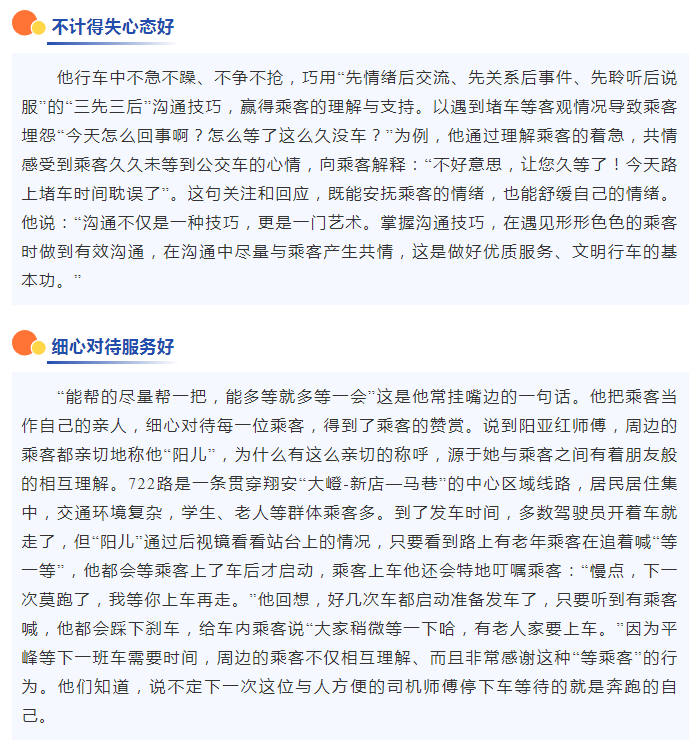 不计得失心态好

他行车中不急不躁、不争不抢，巧用“先情绪后交流、先关系后事件、先聆听后说服”的“三先三后”沟通技巧，赢得乘客的理解与支持。以遇到堵车等客观情况导致乘客埋怨“今天怎么回事啊？怎么等了这么久没车？”为例，他通过理解乘客的着急，共情感受到乘客久久未等到公交车的心情，向乘客解释：“不好意思，让您久等了！今天路上堵车时间耽误了”。这句关注和回应，既能安抚乘客的情绪，也能舒缓自己的情绪。他说：“沟通不仅是一种技巧，更是一门艺术。掌握沟通技巧，在遇见形形色色的乘客时做到有效沟通，在沟通中尽量与乘客产生共情，这是做好优质服务、文明行车的基本功。”

细心对待服务好

“能帮的尽量帮一把，能多等就多等一会”这是他常挂嘴边的一句话。他把乘客当作自己的亲人，细心对待每一位乘客，得到了乘客的赞赏。说到阳亚红师傅，周边的乘客都亲切地称他“阳儿”，为什么有这么亲切的称呼，源于她与乘客之间有着朋友般的相互理解。722路是一条贯穿翔安“大嶝-新店—马巷”的中心区域线路，居民居住集中，交通环境复杂，学生、老人等群体乘客多。到了发车时间，多数驾驶员开着车就走了，但“阳儿”通过后视镜看看站台上的情况，只要看到路上有老年乘客在追着喊“等一等”，他都会等乘客上了车后才启动，乘客上车他还会特地叮嘱乘客：“慢点，下一次莫跑了，我等你上车再走。”他回想，好几次车都启动准备发车了，只要听到有乘客喊，他都会踩下刹车，给车内乘客说“大家稍微等一下哈，有老人家要上车。”因为平峰等下一班车需要时间，周边的乘客不仅相互理解、而且非常感谢这种“等乘客”的行为。他们知道，说不定下一次这位与人方便的司机师傅停下车等待的就是奔跑的自己。